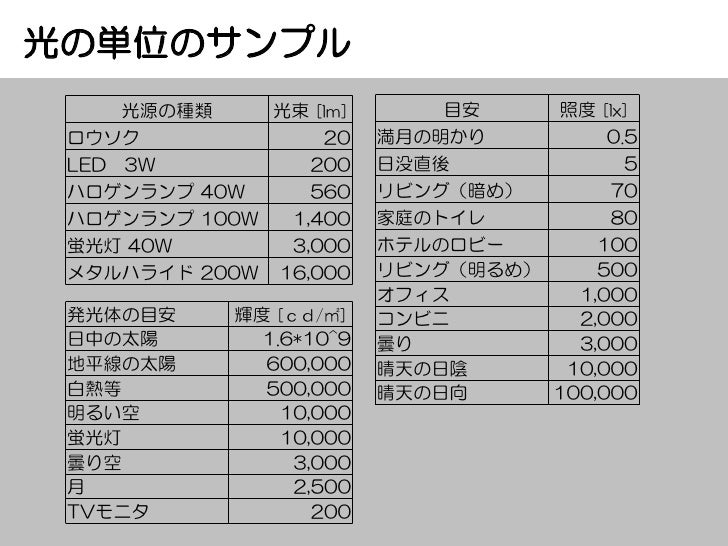 光の単位のサンプル

| 光源の種類 | 光束 [lm] |
|---|---|
| ロウソク | 20 |
| LED 3W | 200 |
| ハロゲンランプ 40W | 560 |
| ハロゲンランプ 100W | 1,400 |
| 蛍光灯 40W | 3,000 |
| メタルハライド 200W | 16,000 |

| 発光体の目安 | 輝度 [cd/m²] |
|---|---|
| 日中の太陽 | 1.6*10^9 |
| 地平線の太陽 | 600,000 |
| 白熱等 | 500,000 |
| 明るい空 | 10,000 |
| 蛍光灯 | 10,000 |
| 曇り空 | 3,000 |
| 月 | 2,500 |
| TVモニタ | 200 |

| 目安 | 照度 [lx] |
|---|---|
| 満月の明かり | 0.5 |
| 日没直後 | 5 |
| リビング（暗め） | 70 |
| 家庭のトイレ | 80 |
| ホテルのロビー | 100 |
| リビング（明るめ） | 500 |
| オフィス | 1,000 |
| コンビニ | 2,000 |
| 曇り | 3,000 |
| 晴天の日陰 | 10,000 |
| 晴天の日向 | 100,000 |